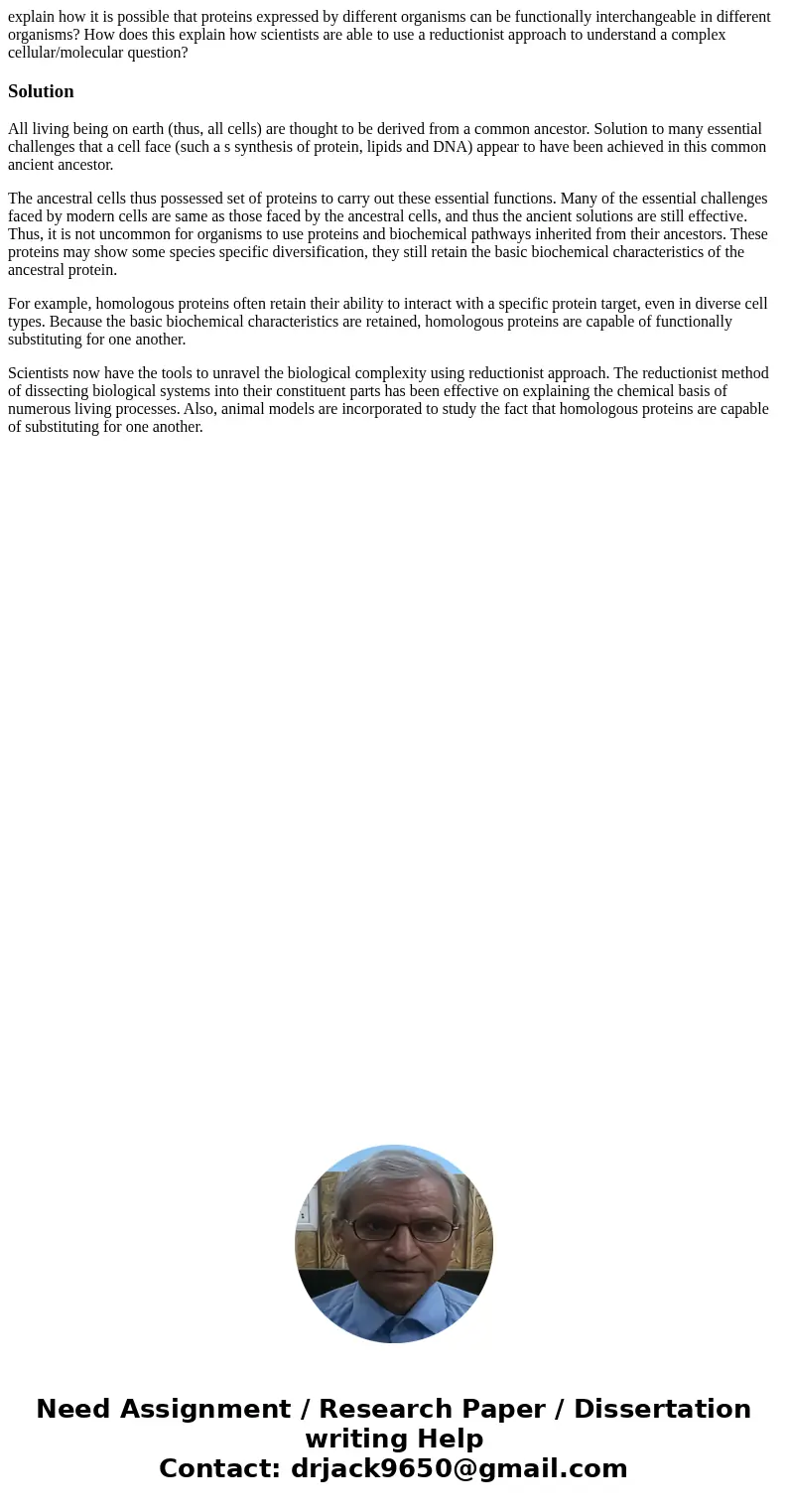 explain how it is possible that proteins expressed by different organisms can be functionally interchangeable in different organisms? How does this explain how scientists are able to use a reductionist approach to understand a complex cellular/molecular question?

Solution

All living being on earth (thus, all cells) are thought to be derived from a common ancestor. Solution to many essential challenges that a cell face (such a s synthesis of protein, lipids and DNA) appear to have been achieved in this common ancient ancestor.

The ancestral cells thus possessed set of proteins to carry out these essential functions. Many of the essential challenges faced by modern cells are same as those faced by the ancestral cells, and thus the ancient solutions are still effective. Thus, it is not uncommon for organisms to use proteins and biochemical pathways inherited from their ancestors. These proteins may show some species specific diversification, they still retain the basic biochemical characteristics of the ancestral protein.

For example, homologous proteins often retain their ability to interact with a specific protein target, even in diverse cell types. Because the basic biochemical characteristics are retained, homologous proteins are capable of functionally substituting for one another.

Scientists now have the tools to unravel the biological complexity using reductionist approach. The reductionist method of dissecting biological systems into their constituent parts has been effective on explaining the chemical basis of numerous living processes. Also, animal models are incorporated to study the fact that homologous proteins are capable of substituting for one another.

Need Assignment / Research Paper / Dissertation writing Help
Contact: drjack9650@gmail.com